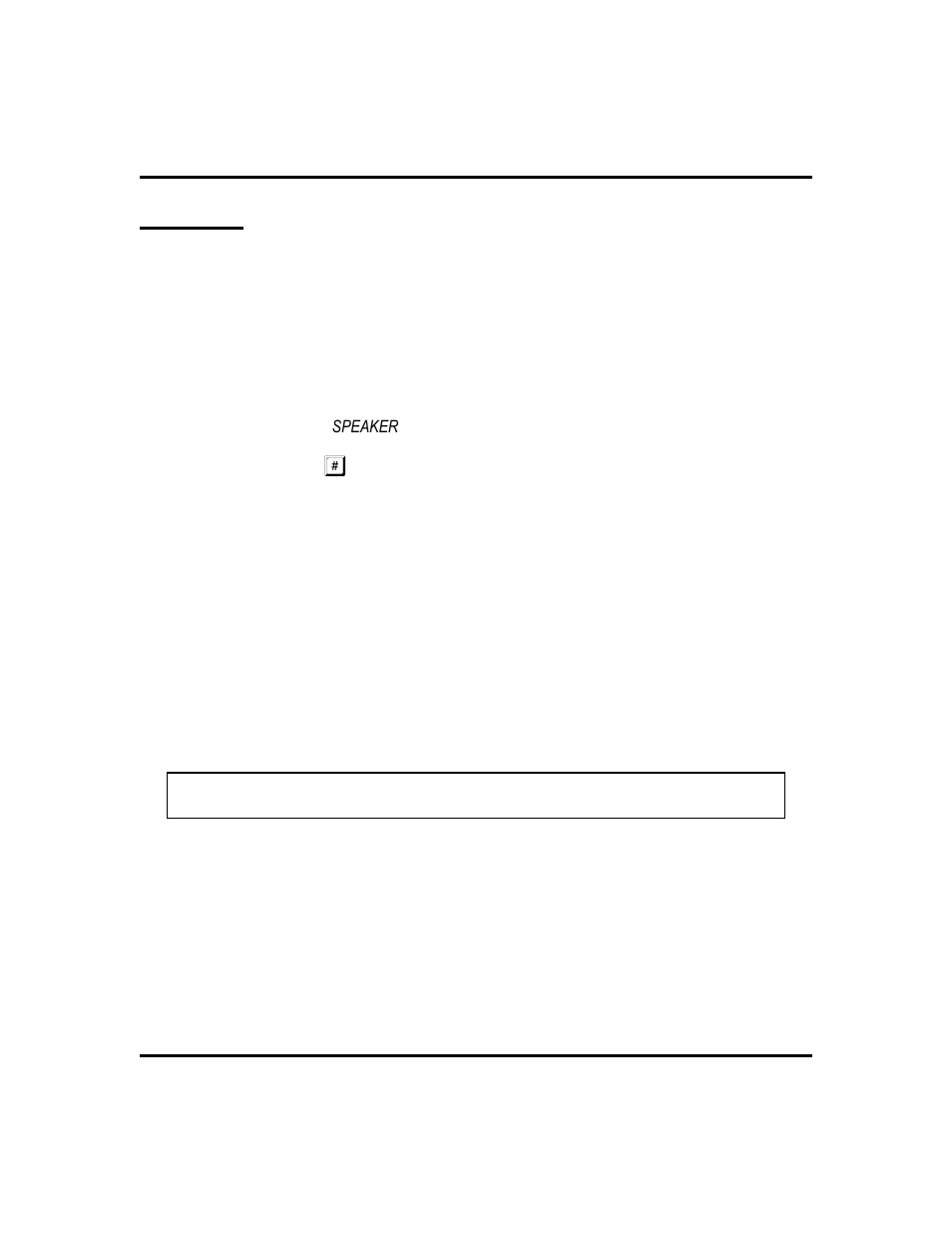 SPEAKER

#